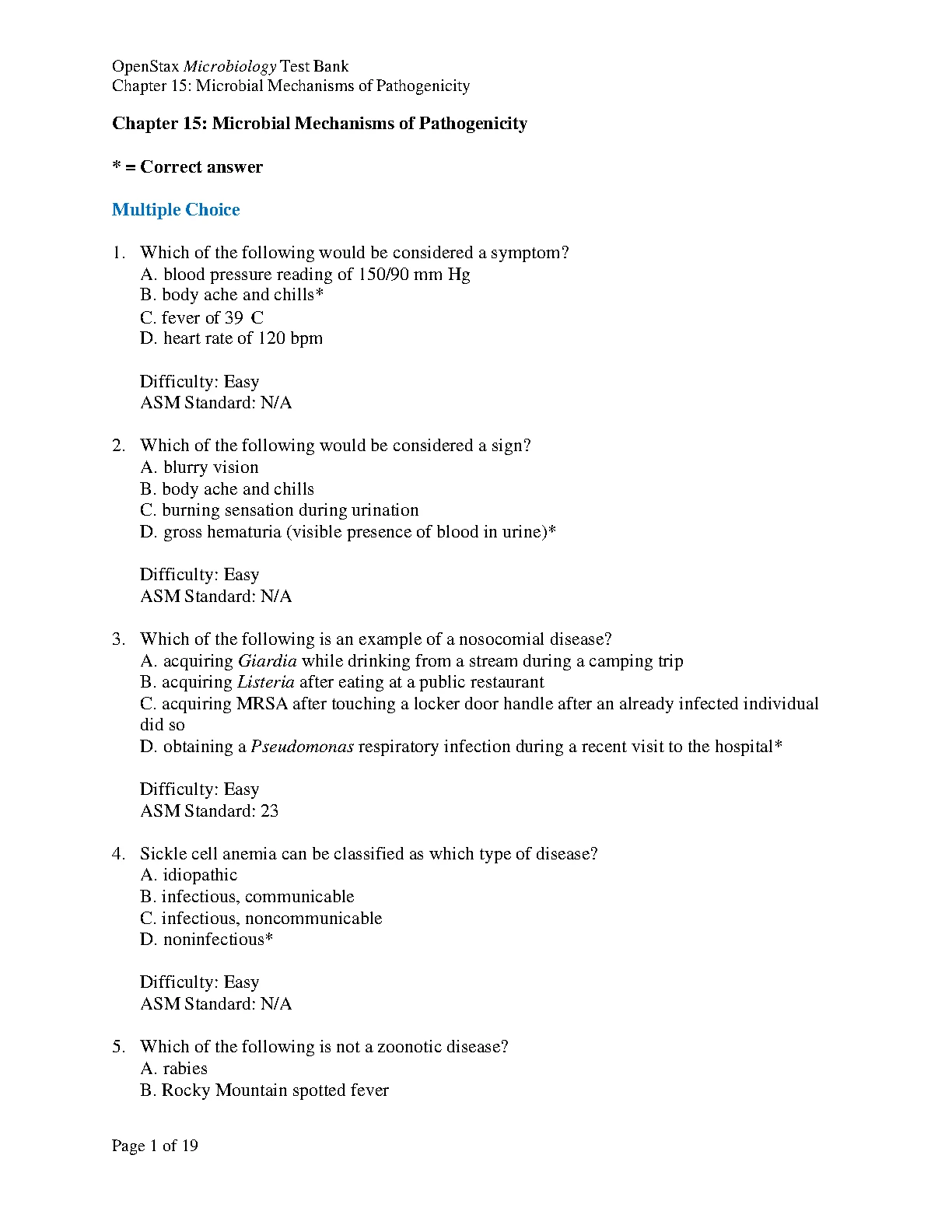 OpenStax Microbiology Test Bank
Chapter 15: Microbial Mechanisms of Pathogenicity

Chapter 15: Microbial Mechanisms of Pathogenicity

* = Correct answer

Multiple Choice

1. Which of the following would be considered a symptom?
A. blood pressure reading of 150/90 mm Hg
B. body ache and chills*
C. fever of 39 C
D. heart rate of 120 bpm

Difficulty: Easy
ASM Standard: N/A

2. Which of the following would be considered a sign?
A. blurry vision
B. body ache and chills
C. burning sensation during urination
D. gross hematuria (visible presence of blood in urine)*

Difficulty: Easy
ASM Standard: N/A

3. Which of the following is an example of a nosocomial disease?
A. acquiring Giardia while drinking from a stream during a camping trip
B. acquiring Listeria after eating at a public restaurant
C. acquiring MRSA after touching a locker door handle after an already infected individual did so
D. obtaining a Pseudomonas respiratory infection during a recent visit to the hospital*

Difficulty: Easy
ASM Standard: 23

4. Sickle cell anemia can be classified as which type of disease?
A. idiopathic
B. infectious, communicable
C. infectious, noncommunicable
D. noninfectious*

Difficulty: Easy
ASM Standard: N/A

5. Which of the following is not a zoonotic disease?
A. rabies
B. Rocky Mountain spotted fever

Page 1 of 19